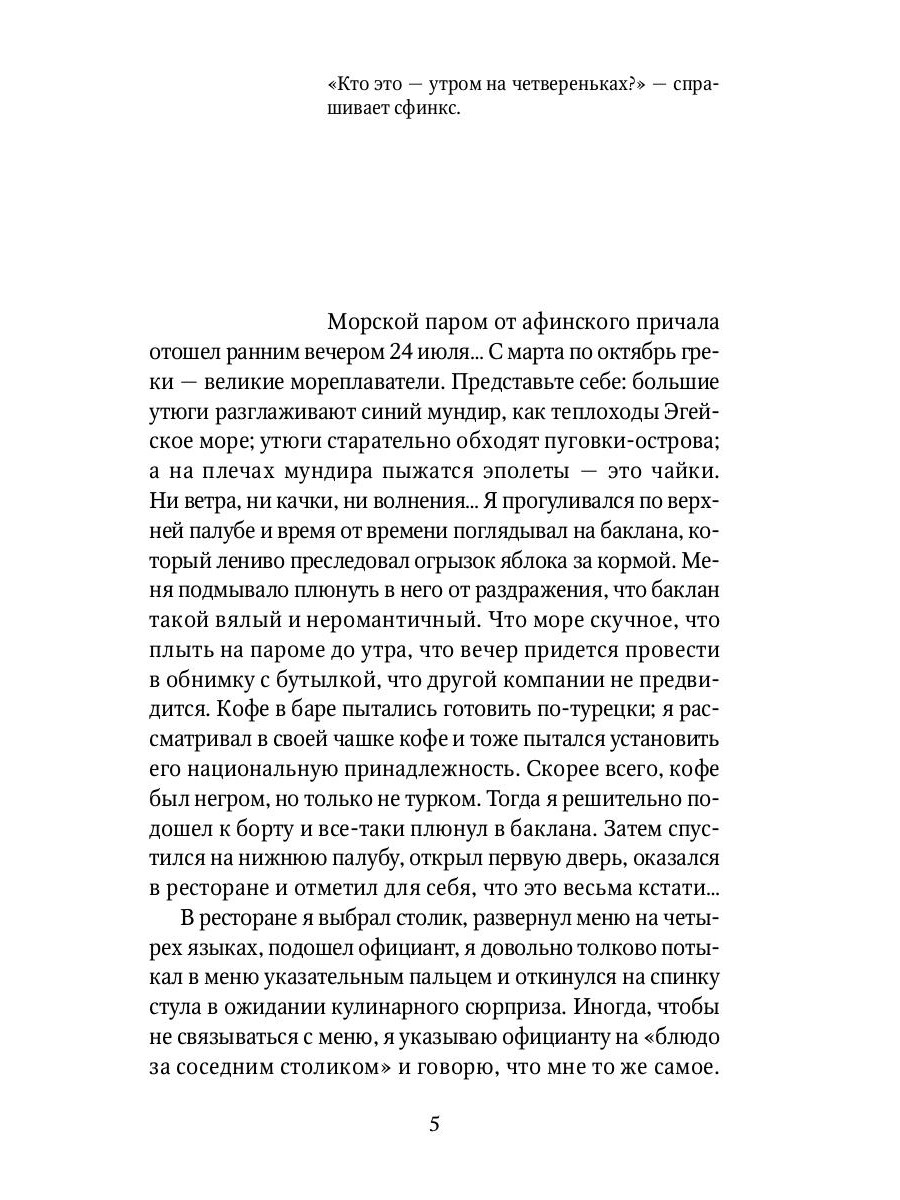 «Кто это — утром на четвереньках?» — спрашивает сфинкс.

Морской паром от афинского причала отошел ранним вечером 24 июля... С марта по октябрь греки — великие мореплаватели. Представьте себе: большие утюги разглаживают синий мундир, как теплоходы Эгейское море; утюги старательно обходят пуговки-острова; а на плечах мундира пыжатся эполеты — это чайки. Ни ветра, ни качки, ни волнения... Я прогуливался по верхней палубе и время от времени поглядывал на баклана, который лениво преследовал огрызок яблока за кормой. Меня подмывало плюнуть в него от раздражения, что баклан такой вялый и неромантичный. Что море скучное, что плыть на пароме до утра, что вечер придется провести в обнимку с бутылкой, что другой компании не предвидится. Кофе в баре пытались готовить по-турецки; я рассматривал в своей чашке кофе и тоже пытался установить его национальную принадлежность. Скорее всего, кофе был негром, но только не турком. Тогда я решительно подошел к борту и все-таки плюнул в баклана. Затем спустился на нижнюю палубу, открыл первую дверь, оказался в ресторане и отметил для себя, что это весьма кстати...

В ресторане я выбрал столик, развернул меню на четырех языках, подошел официант, я довольно толково потыкал в меню указательным пальцем и откинулся на спинку стула в ожидании кулинарного сюрприза. Иногда, чтобы не связываться с меню, я указываю официанту на «блюдо за соседним столиком» и говорю, что мне то же самое.

5